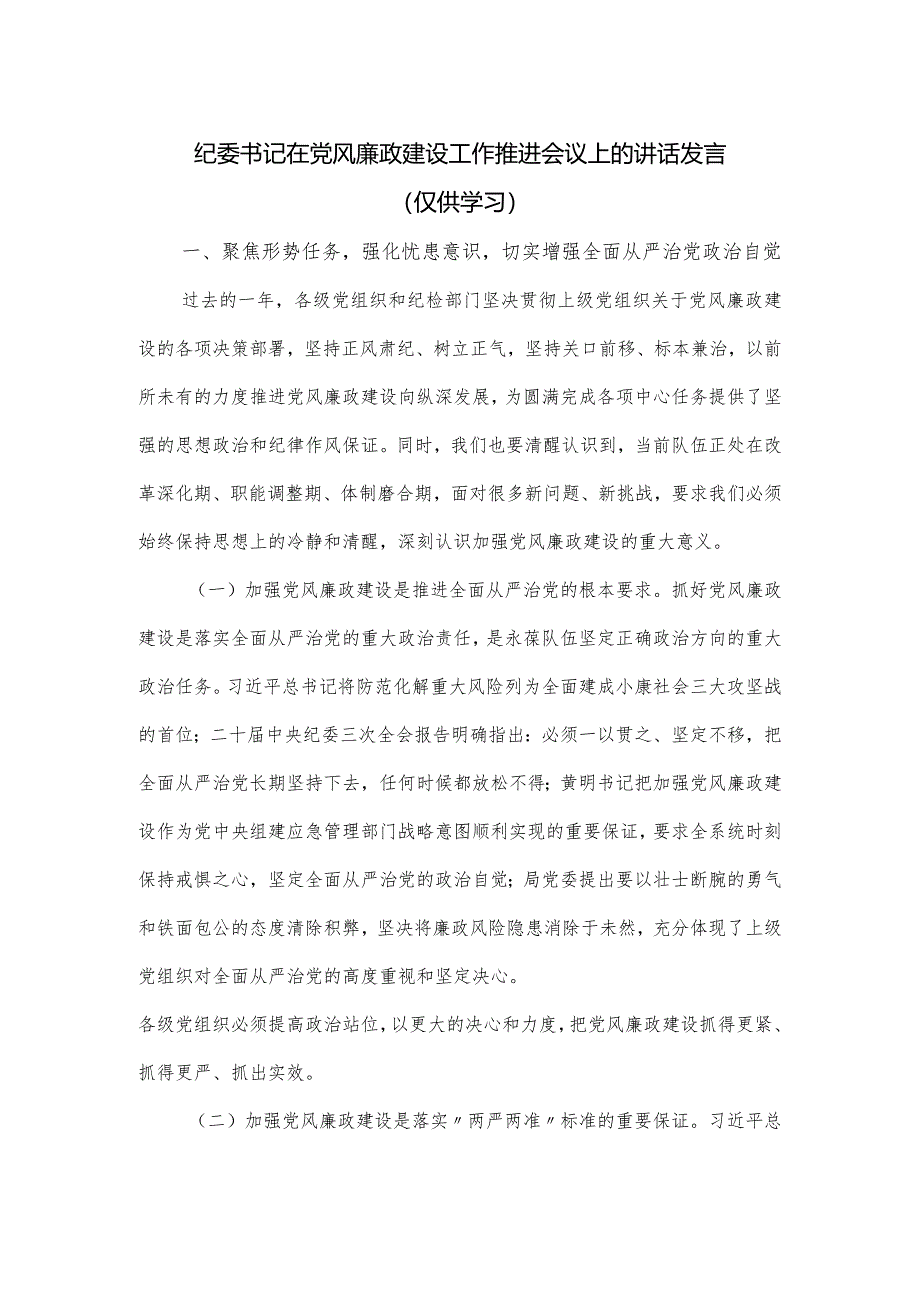 纪委书记在党风廉政建设工作推进会议上的讲话发言

（仅供学习）

一、聚焦形势任务，强化忧患意识，切实增强全面从严治党政治自觉

过去的一年，各级党组织和纪检部门坚决贯彻上级党组织关于党风廉政建设的各项决策部署，坚持正风肃纪、树立正气，坚持关口前移、标本兼治，以前所未有的力度推进党风廉政建设向纵深发展，为圆满完成各项中心任务提供了坚强的思想政治和纪律作风保证。同时，我们也要清醒认识到，当前队伍正处在改革深化期、职能调整期、体制磨合期，面对很多新问题、新挑战，要求我们必须始终保持思想上的冷静和清醒，深刻认识加强党风廉政建设的重大意义。

（一）加强党风廉政建设是推进全面从严治党的根本要求。抓好党风廉政建设是落实全面从严治党的重大政治责任，是永葆队伍坚定正确政治方向的重大政治任务。习近平总书记将防范化解重大风险列为全面建成小康社会三大攻坚战的首位；二十届中央纪委三次全会报告明确指出：必须一以贯之、坚定不移，把全面从严治党长期坚持下去，任何时候都放松不得；黄明书记把加强党风廉政建设作为党中央组建应急管理部门战略意图顺利实现的重要保证，要求全系统时刻保持戒惧之心，坚定全面从严治党的政治自觉；局党委提出要以壮士断腕的勇气和铁面包公的态度清除积弊，坚决将廉政风险隐患消除于未然，充分体现了上级党组织对全面从严治党的高度重视和坚定决心。

各级党组织必须提高政治站位，以更大的决心和力度，把党风廉政建设抓得更紧、抓得更严、抓出实效。

（二）加强党风廉政建设是落实〃两严两准〃标准的重要保证。习近平总